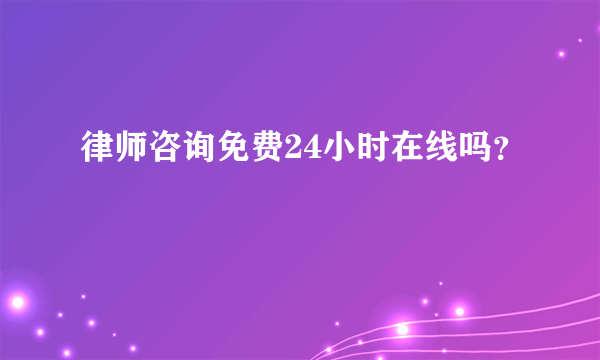 律师咨询免费24小时在线吗？